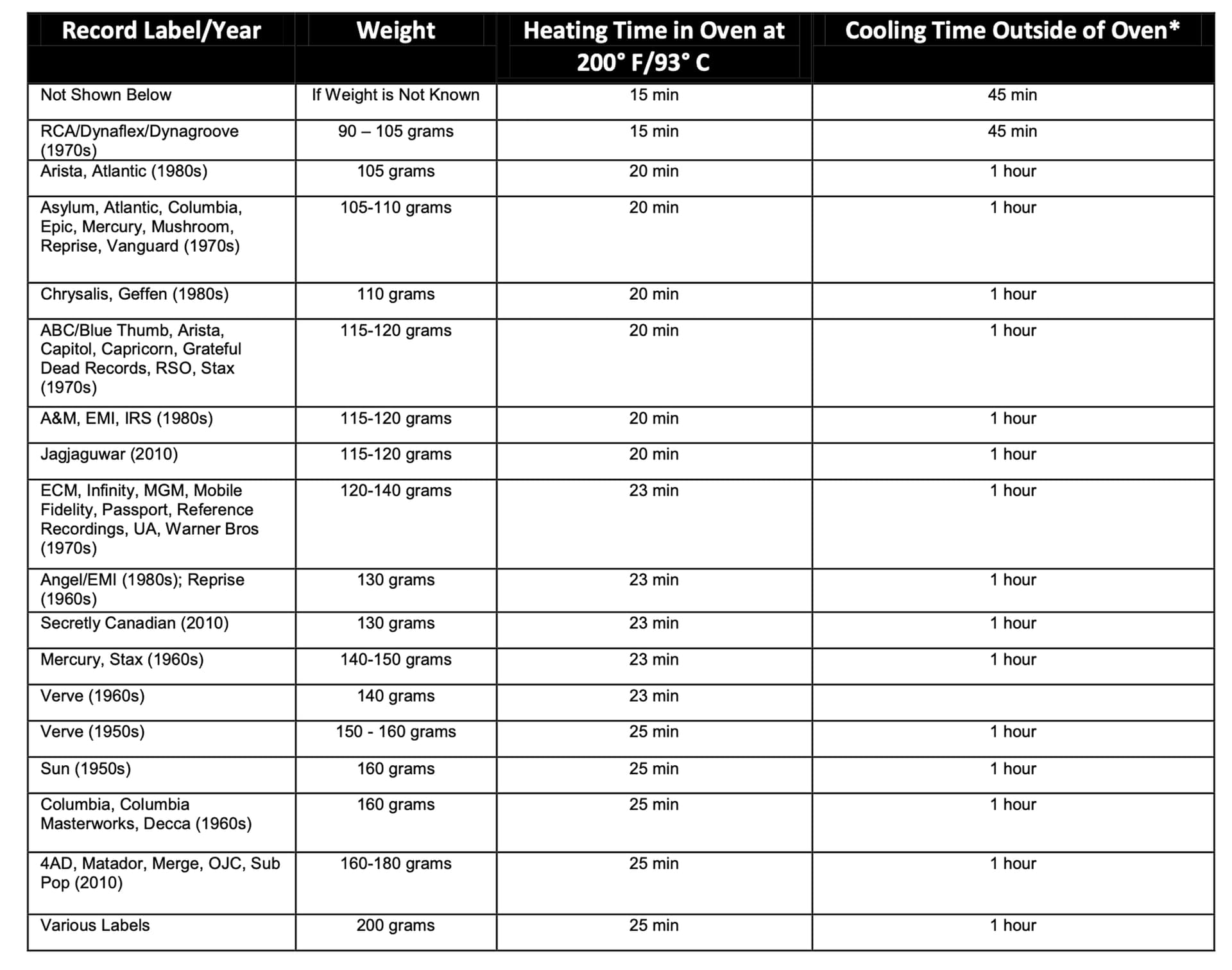 | Record Label/Year | Weight | Heating Time in Oven at 200° F/93° C | Cooling Time Outside of Oven* |
|---|---|---|---|
| Not Shown Below | If Weight is Not Known | 15 min | 45 min |
| RCA/Dynaflex/Dynagroove (1970s) | 90 – 105 grams | 15 min | 45 min |
| Arista, Atlantic (1980s) | 105 grams | 20 min | 1 hour |
| Asylum, Atlantic, Columbia, Epic, Mercury, Mushroom, Reprise, Vanguard (1970s) | 105-110 grams | 20 min | 1 hour |
| Chrysalis, Geffen (1980s) | 110 grams | 20 min | 1 hour |
| ABC/Blue Thumb, Arista, Capitol, Capricorn, Grateful Dead Records, RSO, Stax (1970s) | 115-120 grams | 20 min | 1 hour |
| A&M, EMI, IRS (1980s) | 115-120 grams | 20 min | 1 hour |
| Jagjaguwar (2010) | 115-120 grams | 20 min | 1 hour |
| ECM, Infinity, MGM, Mobile Fidelity, Passport, Reference Recordings, UA, Warner Bros (1970s) | 120-140 grams | 23 min | 1 hour |
| Angel/EMI (1980s); Reprise (1960s) | 130 grams | 23 min | 1 hour |
| Secretly Canadian (2010) | 130 grams | 23 min | 1 hour |
| Mercury, Stax (1960s) | 140-150 grams | 23 min | 1 hour |
| Verve (1960s) | 140 grams | 23 min | |
| Verve (1950s) | 150 - 160 grams | 25 min | 1 hour |
| Sun (1950s) | 160 grams | 25 min | 1 hour |
| Columbia, Columbia Masterworks, Decca (1960s) | 160 grams | 25 min | 1 hour |
| 4AD, Matador, Merge, OJC, Sub Pop (2010) | 160-180 grams | 25 min | 1 hour |
| Various Labels | 200 grams | 25 min | 1 hour |